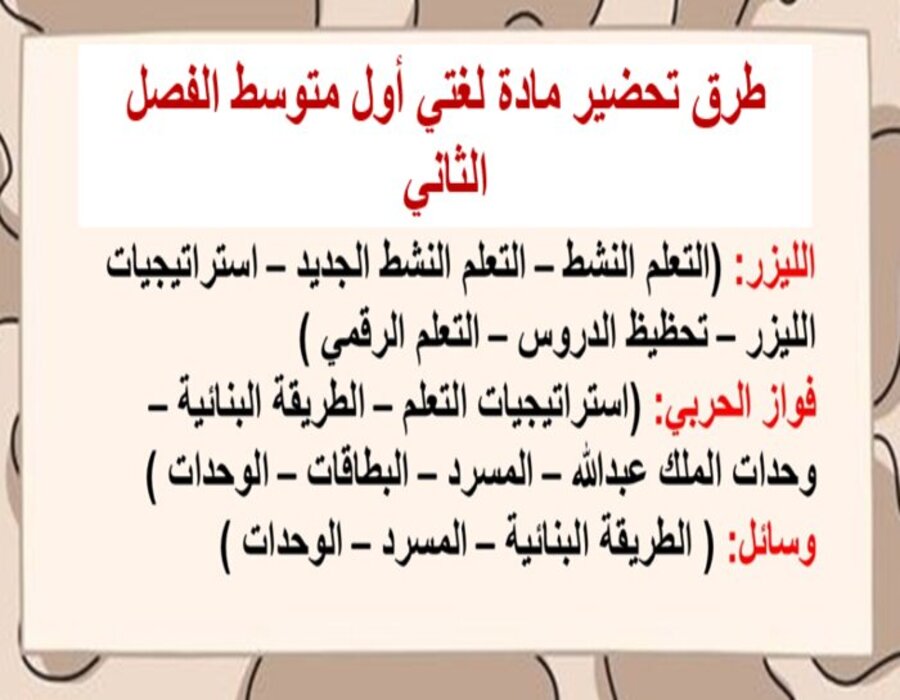 طرق تحضير مادة لغتي أول متوسط الفصل الثاني

الليزر: (التعلم النشط – التعلم النشط الجديد – استراتيجيات الليزر – تحظيظ الدروس – التعلم الرقمي )

فواز الحربي: (استراتيجيات التعلم – الطريقة البنائية – وحدات الملك عبدالله – المسرد – البطاقات – الوحدات )

وسائل: ( الطريقة البنائية – المسرد – الوحدات )